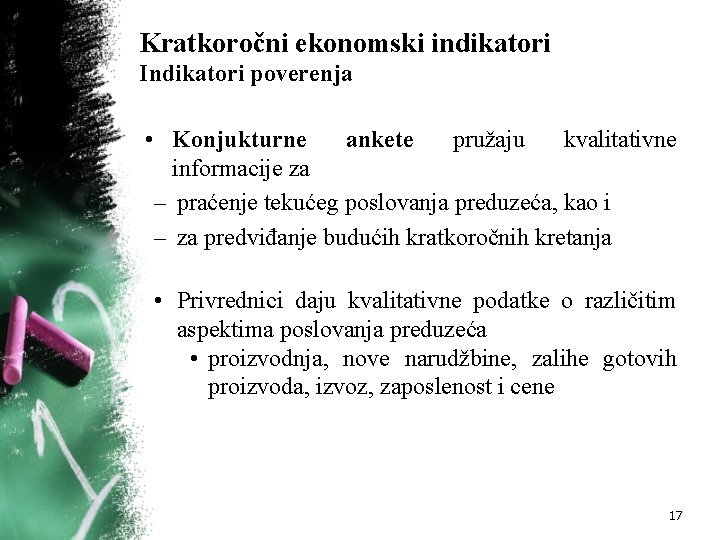 Kratkoročni ekonomski indikatori
Indikatori poverenja

• Konjukturne ankete pružaju kvalitativne informacije za
– praćenje tekućeg poslovanja preduzeća, kao i
– za predviđanje budućih kratkoročnih kretanja

• Privrednici daju kvalitativne podatke o različitim aspektima poslovanja preduzeća
• proizvodnja, nove narudžbine, zalihe gotovih proizvoda, izvoz, zaposlenost i cene

17